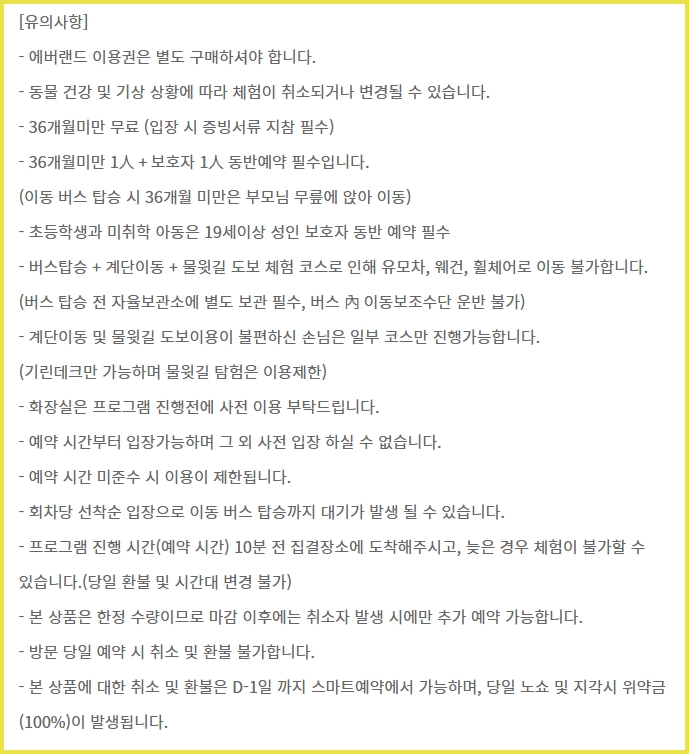 [유의사항]

- 에버랜드 이용권은 별도 구매하셔야 합니다.

- 동물 건강 및 기상 상황에 따라 체험이 취소되거나 변경될 수 있습니다.

- 36개월미만 무료 (입장 시 증빙서류 지참 필수)

- 36개월미만 1人 + 보호자 1人 동반예약 필수입니다.

(이동 버스 탑승 시 36개월 미만은 부모님 무릎에 앉아 이동)

- 초등학생과 미취학 아동은 19세이상 성인 보호자 동반 예약 필수

- 버스탑승 + 계단이동 + 물윗길 도보 체험 코스로 인해 유모차, 웨건, 휠체어로 이동 불가합니다.

(버스 탑승 전 자율보관소에 별도 보관 필수, 버스 內 이동보조수단 운반 불가)

- 계단이동 및 물윗길 도보이용이 불편하신 손님은 일부 코스만 진행가능합니다.

(기린데크만 가능하며 물윗길 탐험은 이용제한)

- 화장실은 프로그램 진행전에 사전 이용 부탁드립니다.

- 예약 시간부터 입장가능하며 그 외 사전 입장 하실 수 없습니다.

- 예약 시간 미준수 시 이용이 제한됩니다.

- 회차당 선착순 입장으로 이동 버스 탑승까지 대기가 발생 될 수 있습니다.

- 프로그램 진행 시간(예약 시간) 10분 전 집결장소에 도착해주시고, 늦은 경우 체험이 불가할 수 있습니다.(당일 환불 및 시간대 변경 불가)

- 본 상품은 한정 수량이므로 마감 이후에는 취소자 발생 시에만 추가 예약 가능합니다.

- 방문 당일 예약 시 취소 및 환불 불가합니다.

- 본 상품에 대한 취소 및 환불은 D-1일 까지 스마트예약에서 가능하며, 당일 노쇼 및 지각시 위약금 (100%)이 발생됩니다.